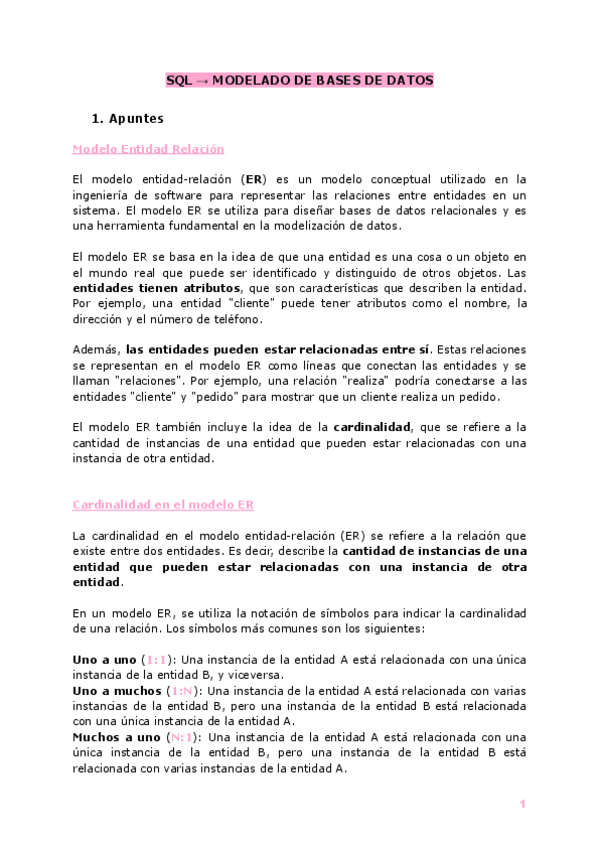 SQL → MODELADO DE BASES DE DATOS

1. Apuntes

Modelo Entidad Relación

El modelo entidad-relación (ER) es un modelo conceptual utilizado en la ingeniería de software para representar las relaciones entre entidades en un sistema. El modelo ER se utiliza para diseñar bases de datos relacionales y es una herramienta fundamental en la modelización de datos.

El modelo ER se basa en la idea de que una entidad es una cosa o un objeto en el mundo real que puede ser identificado y distinguido de otros objetos. Las entidades tienen atributos, que son características que describen la entidad. Por ejemplo, una entidad "cliente" puede tener atributos como el nombre, la dirección y el número de teléfono.

Además, las entidades pueden estar relacionadas entre sí. Estas relaciones se representan en el modelo ER como líneas que conectan las entidades y se llaman "relaciones". Por ejemplo, una relación "realiza" podría conectarse a las entidades "cliente" y "pedido" para mostrar que un cliente realiza un pedido.

El modelo ER también incluye la idea de la cardinalidad, que se refiere a la cantidad de instancias de una entidad que pueden estar relacionadas con una instancia de otra entidad.

Cardinalidad en el modelo ER

La cardinalidad en el modelo entidad-relación (ER) se refiere a la relación que existe entre dos entidades. Es decir, describe la cantidad de instancias de una entidad que pueden estar relacionadas con una instancia de otra entidad.

En un modelo ER, se utiliza la notación de símbolos para indicar la cardinalidad de una relación. Los símbolos más comunes son los siguientes:

Uno a uno (1:1): Una instancia de la entidad A está relacionada con una única instancia de la entidad B, y viceversa.
Uno a muchos (1:N): Una instancia de la entidad A está relacionada con varias instancias de la entidad B, pero una instancia de la entidad B está relacionada con una única instancia de la entidad A.
Muchos a uno (N:1): Una instancia de la entidad A está relacionada con una única instancia de la entidad B, pero una instancia de la entidad B está relacionada con varias instancias de la entidad A.

1